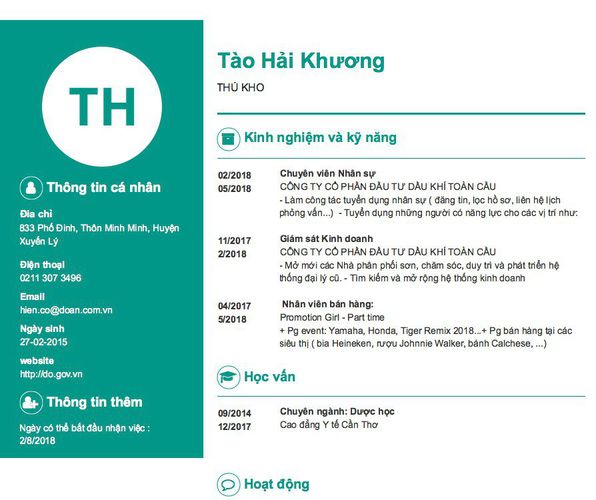 TH

Thông tin cá nhân

Địa chỉ
833 Phố Đinh, Thôn Minh Minh, Huyện Xuyến Lý

Điện thoại
0211 307 3496

Email
hien.co@doan.com.vn

Ngày sinh
27-02-2015

website
http://do.gov.vn

Thông tin thêm

Ngày có thể bắt đầu nhận việc : 2/8/2018

Tào Hải Khương

THỦ KHO

Kinh nghiệm và kỹ năng

02/2018
05/2018
Chuyên viên Nhân sự
CÔNG TY CỔ PHẦN ĐẦU TƯ DẦU KHÍ TOÀN CẦU
- Làm công tác tuyển dụng nhân sự ( đăng tin, lọc hồ sơ, liên hệ lịch phỏng vấn...) - Tuyển dụng những người có năng lực cho các vị trí như:

11/2017
2/2018
Giám sát Kinh doanh
CÔNG TY CỔ PHẦN ĐẦU TƯ DẦU KHÍ TOÀN CẦU
- Mở mới các Nhà phân phối sơn, chăm sóc, duy trì và phát triển hệ thống đại lý cũ. - Tìm kiếm và mở rộng hệ thống kinh doanh

04/2017
5/2018
Nhân viên bán hàng:
Promotion Girl - Part time
+ Pg event: Yamaha, Honda, Tiger Remix 2018...+ Pg bán hàng tại các siêu thị ( bia Heineken, rượu Johnnie Walker, bánh Calchese, ...)

Học vấn

09/2014
12/2017
Chuyên ngành: Dược học
Cao đẳng Y tế Cần Thơ

Hoạt động